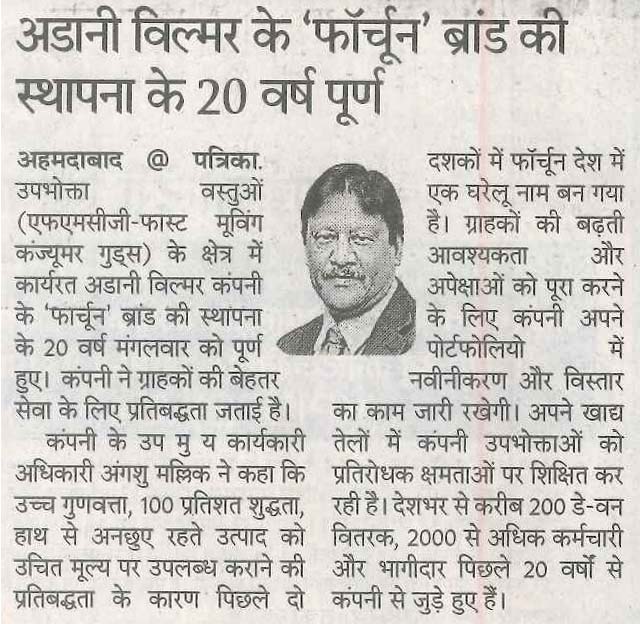 अडानी विल्मर के 'फॉर्चून' ब्रांड की स्थापना के 20 वर्ष पूर्ण

अहमदाबाद @ पत्रिका. उपभोक्ता वस्तुओं (एफएमसीजी-फास्ट मूविंग कंज्यूमर गुड्स) के क्षेत्र में कार्यरत अडानी विल्मर कंपनी के 'फार्चून' ब्रांड की स्थापना के 20 वर्ष मंगलवार को पूर्ण हुए। कंपनी ने ग्राहकों की बेहतर सेवा के लिए प्रतिबद्धता जताई है।

कंपनी के उप मु य कार्यकारी अधिकारी अंगशु मल्लिक ने कहा कि उच्च गुणवत्ता, 100 प्रतिशत शुद्धता, हाथ से अनछुए रहते उत्पाद को उचित मूल्य पर उपलब्ध कराने की प्रतिबद्धता के कारण पिछले दो दशकों में फॉर्चून देश में एक घरेलू नाम बन गया है। ग्राहकों की बढ़ती आवश्यकता और अपेक्षाओं को पूरा करने के लिए कंपनी अपने पोर्टफोलियो में नवीनीकरण और विस्तार का काम जारी रखेगी। अपने खाद्य तेलों में कंपनी उपभोक्ताओं को प्रतिरोधक क्षमताओं पर शिक्षित कर रही है। देशभर से करीब 200 डे-वन वितरक, 2000 से अधिक कर्मचारी और भागीदार पिछले 20 वर्षों से कंपनी से जुड़े हुए हैं।